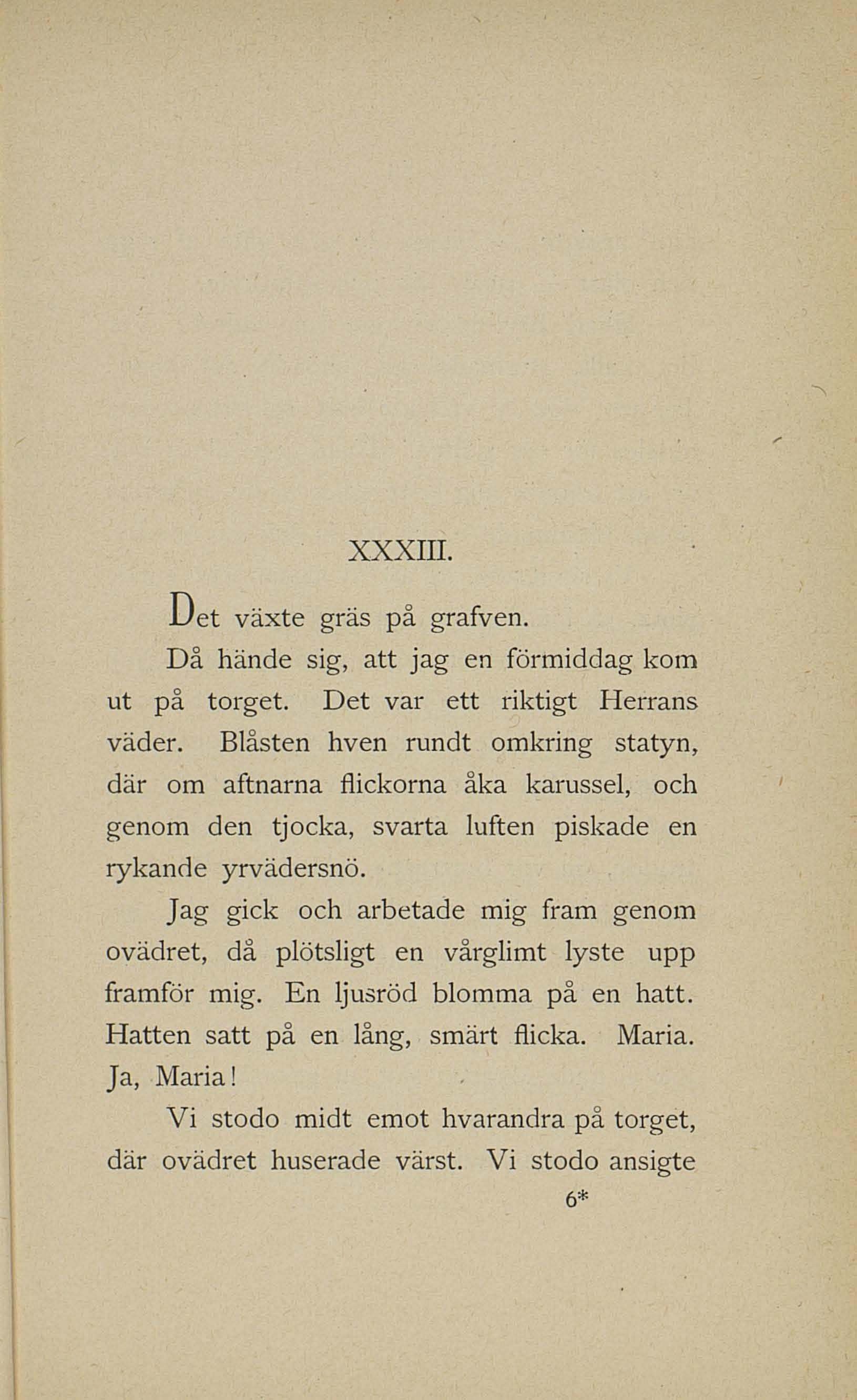 XXXIII.

Det växte gräs på grafven.

Då hände sig, att jag en förmiddag kom ut på torget. Det var ett riktigt Herrans väder. Blåsten hven rundt omkring statyn, där om aftnarna flickorna åka karussel, och genom den tjocka, svarta luften piskade en rykande yrvädersnö.

Jag gick och arbetade mig fram genom ovädret, då plötsligt en vårglimt lyste upp framför mig. En ljusröd blomma på en hatt. Hatten satt på en lång, smärt flicka. Maria. Ja, Maria!

Vi stodo midt emot hvarandra på torget, där ovädret huserade värst. Vi stodo ansigte

6*